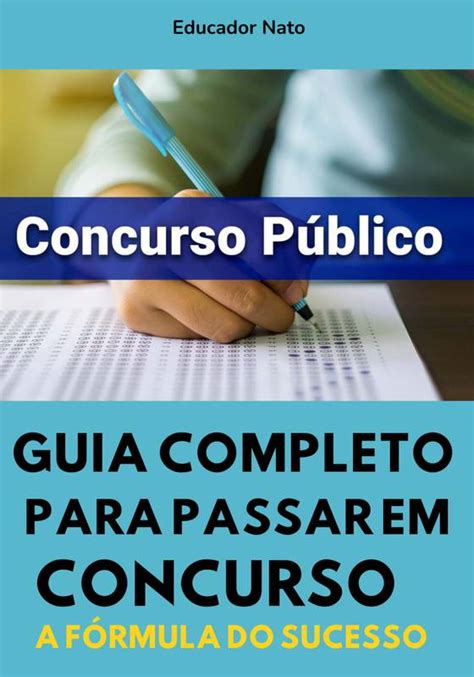 Educador Nato

Concurso Público

GUIA COMPLETO PARA PASSAR EM CONCURSO

A FÓRMULA DO SUCESSO